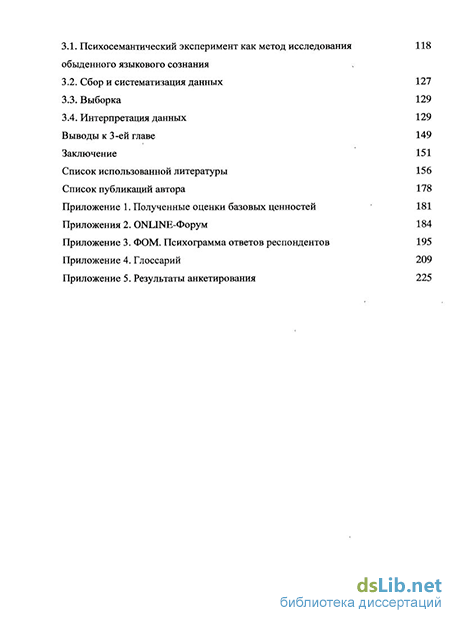 3.1. Психосемантический эксперимент как метод исследования обыденного языкового сознания 118

3.2. Сбор и систематизация данных 127

3.3. Выборка 129

3.4. Интерпретация данных 129

Выводы к 3-ей главе 149

Заключение 151

Список использованной литературы 156

Список публикаций автора 178

Приложение 1. Полученные оценки базовых ценностей 181

Приложения 2. ONLINE-Форум 184

Приложение 3. ФОМ. Психограмма ответов респондентов 195

Приложение 4. Глоссарий 209

Приложение 5. Результаты анкетирования 225

dsLib.net
библиотека диссертаций